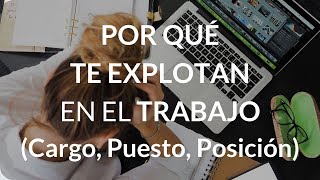 POR QUÉ
TE EXPLOTAN
EN EL TRABAJO
(Cargo, Puesto, Posición)